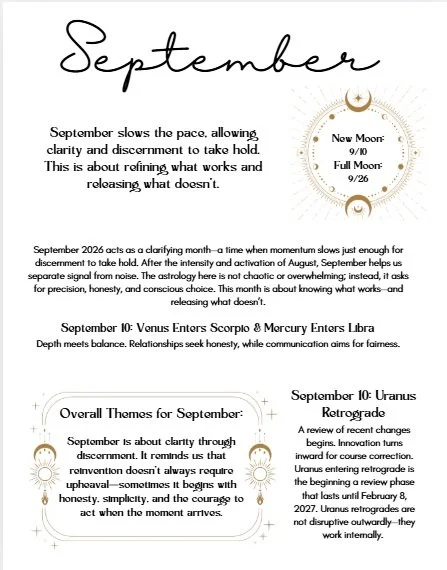 September

September slows the pace, allowing clarity and discernment to take hold. This is about refining what works and releasing what doesn't.

New Moon: 9/10
Full Moon: 9/26

September 2026 acts as a clarifying month—a time when momentum slows just enough for discernment to take hold. After the intensity and activation of August, September helps us separate signal from noise. The astrology here is not chaotic or overwhelming; instead, it asks for precision, honesty, and conscious choice. This month is about knowing what works—and releasing what doesn't.

September 10: Venus Enters Scorpio & Mercury Enters Libra
Depth meets balance. Relationships seek honesty, while communication aims for fairness.

Overall Themes for September:

September is about clarity through discernment. It reminds us that reinvention doesn't always require upheaval—sometimes it begins with honesty, simplicity, and the courage to act when the moment arrives.

September 10: Uranus Retrograde

A review of recent changes begins. Innovation turns inward for course correction. Uranus entering retrograde is the beginning a review phase that lasts until February 8, 2027. Uranus retrogrades are not disruptive outwardly—they work internally.